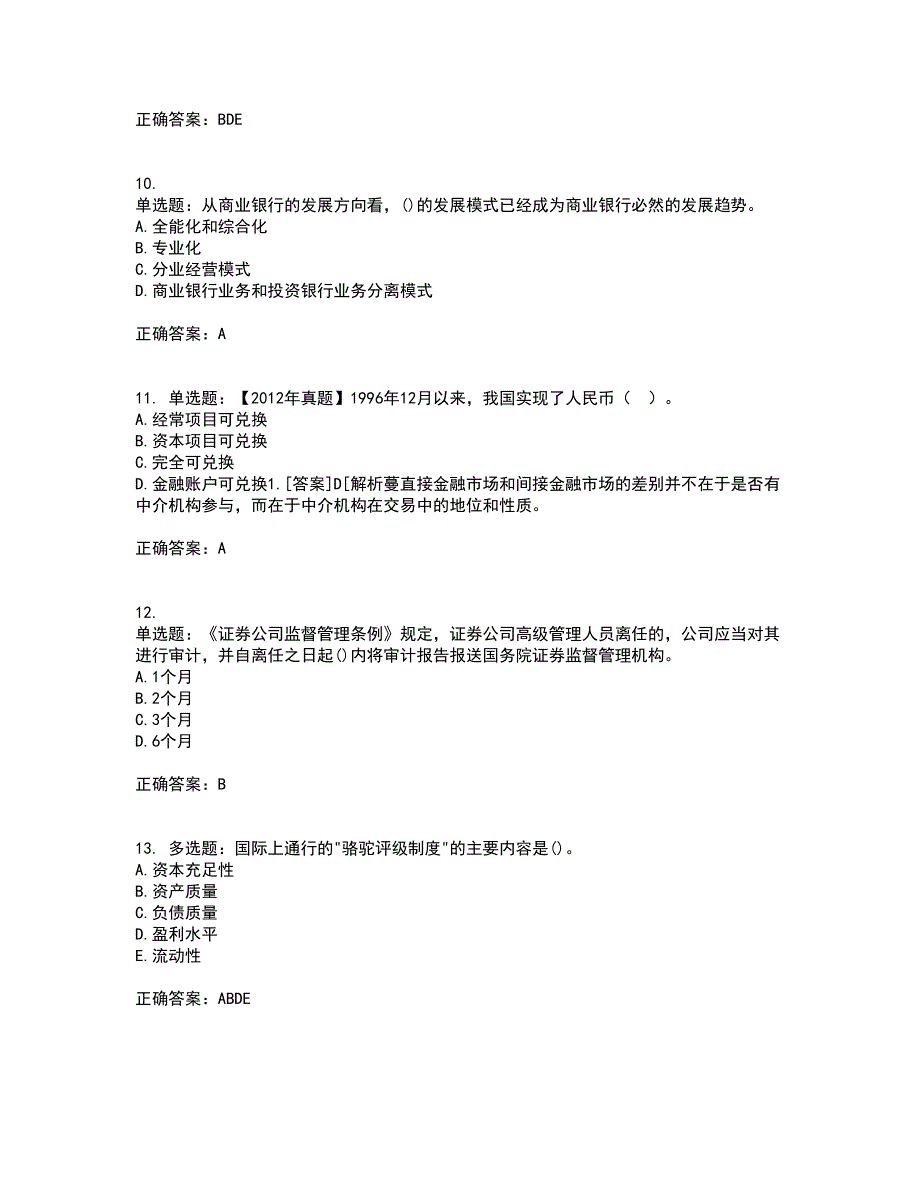 正确答案：BDE

10.
单选题：从商业银行的发展方向看，()的发展模式已经成为商业银行必然的发展趋势。
A.全能化和综合化
B.专业化
C.分业经营模式
D.商业银行业务和投资银行业务分离模式

正确答案：A

11. 单选题：【2012年真题】1996年12月以来，我国实现了人民币（  ）。
A.经常项目可兑换
B.资本项目可兑换
C.完全可兑换
D.金融账户可兑换1.[答案]D[解析蔓直接金融市场和间接金融市场的差别并不在于是否有中介机构参与，而在于中介机构在交易中的地位和性质。

正确答案：A

12.
单选题：《证券公司监督管理条例》规定，证券公司高级管理人员离任的，公司应当对其进行审计，并自离任之日起()内将审计报告报送国务院证券监督管理机构。
A.1个月
B.2个月
C.3个月
D.6个月

正确答案：B

13. 多选题：国际上通行的"骆驼评级制度"的主要内容是()。
A.资本充足性
B.资产质量
C.负债质量
D.盈利水平
E.流动性

正确答案：ABDE